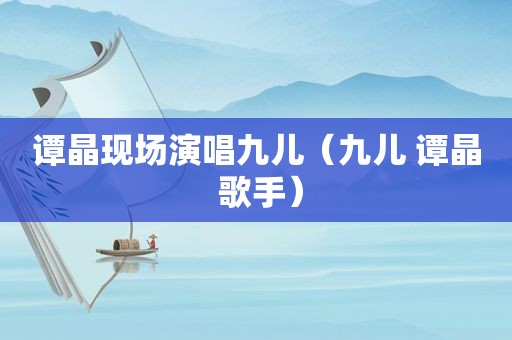 谭晶现场演唱九儿（九儿 谭晶歌手）